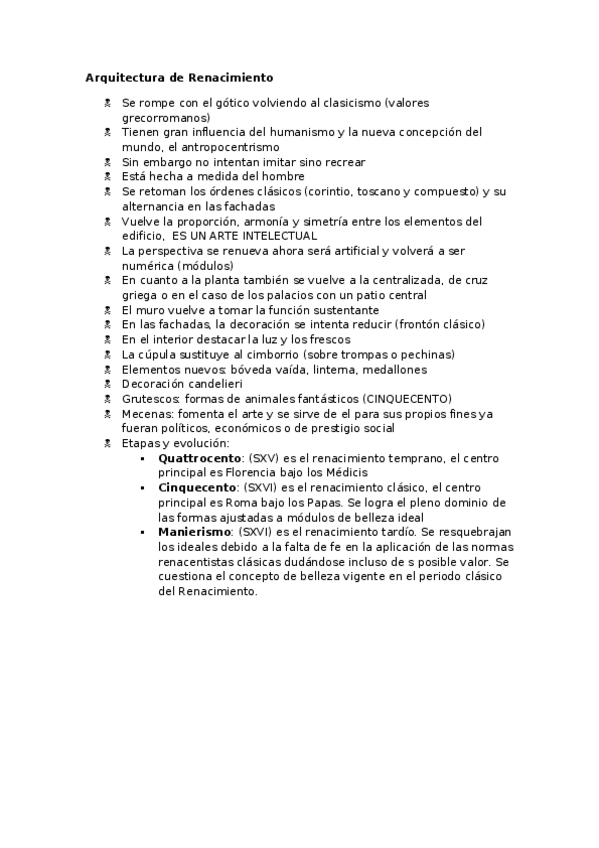 **Arquitectura de Renacimiento**

- Se rompe con el gótico volviendo al clasicismo (valores grecorromanos)
- Tienen gran influencia del humanismo y la nueva concepción del mundo, el antropocentrismo
- Sin embargo no intentan imitar sino recrear
- Está hecha a medida del hombre
- Se retoman los órdenes clásicos (corintio, toscano y compuesto) y su alternancia en las fachadas
- Vuelve la proporción, armonía y simetría entre los elementos del edificio, ES UN ARTE INTELECTUAL
- La perspectiva se renueva ahora será artificial y volverá a ser numérica (módulos)
- En cuanto a la planta también se vuelve a la centralizada, de cruz griega o en el caso de los palacios con un patio central
- El muro vuelve a tomar la función sustentante
- En las fachadas, la decoración se intenta reducir (frontón clásico)
- En el interior destacar la luz y los frescos
- La cúpula sustituye al cimborrio (sobre trompas o pechinas)
- Elementos nuevos: bóveda vaída, linterna, medallones
- Decoración candelieri
- Grutescos: formas de animales fantásticos (CINQUECENTO)
- Mecenas: fomenta el arte y se sirve de el para sus propios fines ya fueran políticos, económicos o de prestigio social
- Etapas y evolución:
  - **Quattrocento**: (SXV) es el renacimiento temprano, el centro principal es Florencia bajo los Médicis
  - **Cinquecento**: (SXVI) es el renacimiento clásico, el centro principal es Roma bajo los Papas. Se logra el pleno dominio de las formas ajustadas a módulos de belleza ideal
  - **Manierismo**: (SXVI) es el renacimiento tardío. Se resquebrajan los ideales debido a la falta de fe en la aplicación de las normas renacentistas clásicas dudándose incluso de s posible valor. Se cuestiona el concepto de belleza vigente en el periodo clásico del Renacimiento.